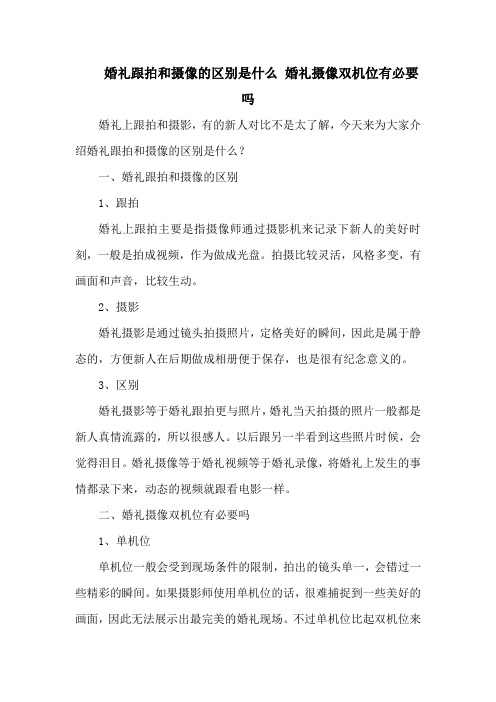 婚礼跟拍和摄像的区别是什么 婚礼摄像双机位有必要吗

婚礼上跟拍和摄影，有的新人对比不是太了解，今天来为大家介绍婚礼跟拍和摄像的区别是什么？

一、婚礼跟拍和摄像的区别

1、跟拍

婚礼上跟拍主要是指摄像师通过摄影机来记录下新人的美好时刻，一般是拍成视频，作为做成光盘。拍摄比较灵活，风格多变，有画面和声音，比较生动。

2、摄影

婚礼摄影是通过镜头拍摄照片，定格美好的瞬间，因此是属于静态的，方便新人在后期做成相册便于保存，也是很有纪念意义的。

3、区别

婚礼摄影等于婚礼跟拍更与照片，婚礼当天拍摄的照片一般都是新人真情流露的，所以很感人。以后跟另一半看到这些照片时候，会觉得泪目。婚礼摄像等于婚礼视频等于婚礼录像，将婚礼上发生的事情都录下来，动态的视频就跟看电影一样。

二、婚礼摄像双机位有必要吗

1、单机位

单机位一般会受到现场条件的限制，拍出的镜头单一，会错过一些精彩的瞬间。如果摄影师使用单机位的话，很难捕捉到一些美好的画面，因此无法展示出最完美的婚礼现场。不过单机位比起双机位来